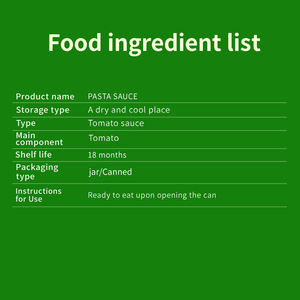 Food ingredient list

| Product name | PASTA SAUCE |
|---|---|
| Storage type | A dry and cool place |
| Type | Tomato sauce |
| Main component | Tomato |
| Shelf life | 18 months |
| Packaging type | jar/Canned |
| Instructions for Use | Ready to eat upon opening the can |